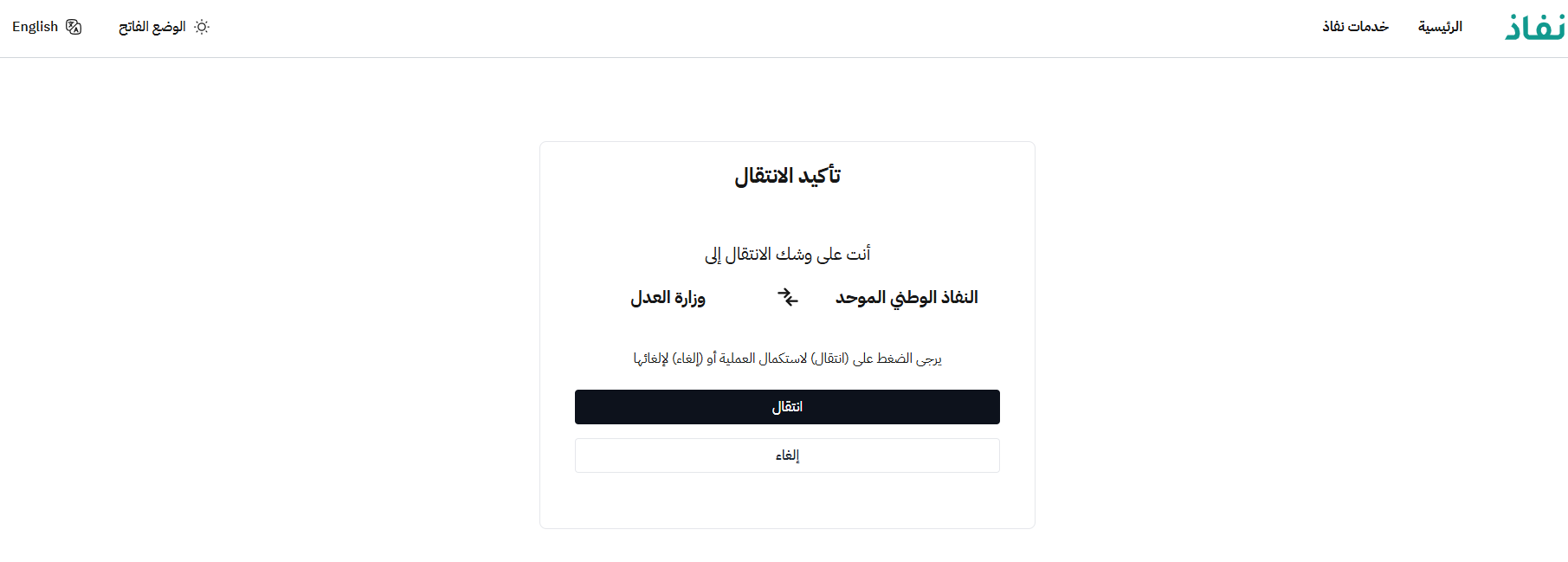 نفاذ الرئيسية خدمات نفاذ

الوضع الفاتح English

تأكيد الانتقال

أنت على وشك الانتقال إلى

النفاذ الوطني الموحد وزارة العدل

يرجى الضغط على (انتقال) لاستكمال العملية أو (إلغاء) لإلغائها

انتقال

إلغاء